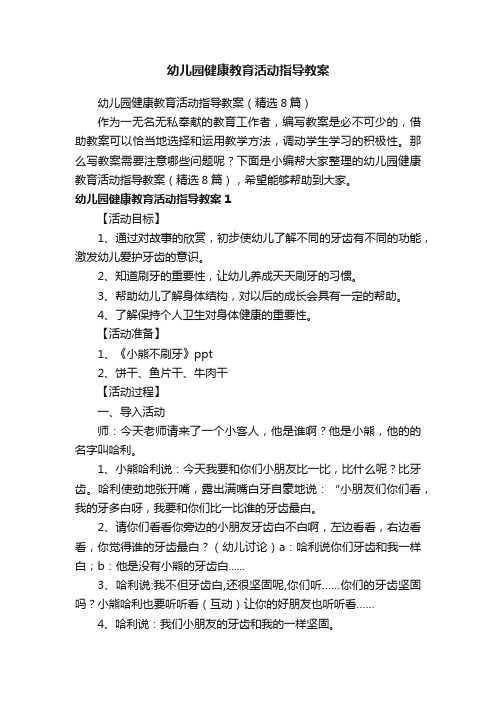 幼儿园健康教育活动指导教案

幼儿园健康教育活动指导教案（精选8篇）

作为一无名无私奉献的教育工作者，编写教案是必不可少的，借助教案可以恰当地选择和运用教学方法，调动学生学习的积极性。那么写教案需要注意哪些问题呢？下面是小编帮大家整理的幼儿园健康教育活动指导教案（精选8篇），希望能够帮助到大家。

幼儿园健康教育活动指导教案1

【活动目标】

1、通过对故事的欣赏，初步使幼儿了解不同的牙齿有不同的功能，激发幼儿爱护牙齿的意识。

2、知道刷牙的重要性，让幼儿养成天天刷牙的习惯。

3、帮助幼儿了解身体结构，对以后的成长会具有一定的帮助。

4、了解保持个人卫生对身体健康的重要性。

【活动准备】

1、《小熊不刷牙》ppt

2、饼干、鱼片干、牛肉干

【活动过程】

一、导入活动

师：今天老师请来了一个小客人，他是谁啊？他是小熊，他的的名字叫哈利。

1、小熊哈利说：今天我要和你们小朋友比一比，比什么呢？比牙齿。哈利使劲地张开嘴，露出满嘴白牙自豪地说：“小朋友们你们看，我的牙多白呀，我要和你们比一比谁的牙齿最白。

2、请你们看看你旁边的小朋友牙齿白不白啊，左边看看，右边看看，你觉得谁的牙齿最白？（幼儿讨论）a：哈利说你们牙齿和我一样白；b：他是没有小熊的牙齿白……

3、哈利说:我不但牙齿白,还很坚固呢,你们听……你们的牙齿坚固吗？小熊哈利也要听听看（互动）让你的好朋友也听听看……

4、哈利说：我们小朋友的牙齿和我的一样坚固。